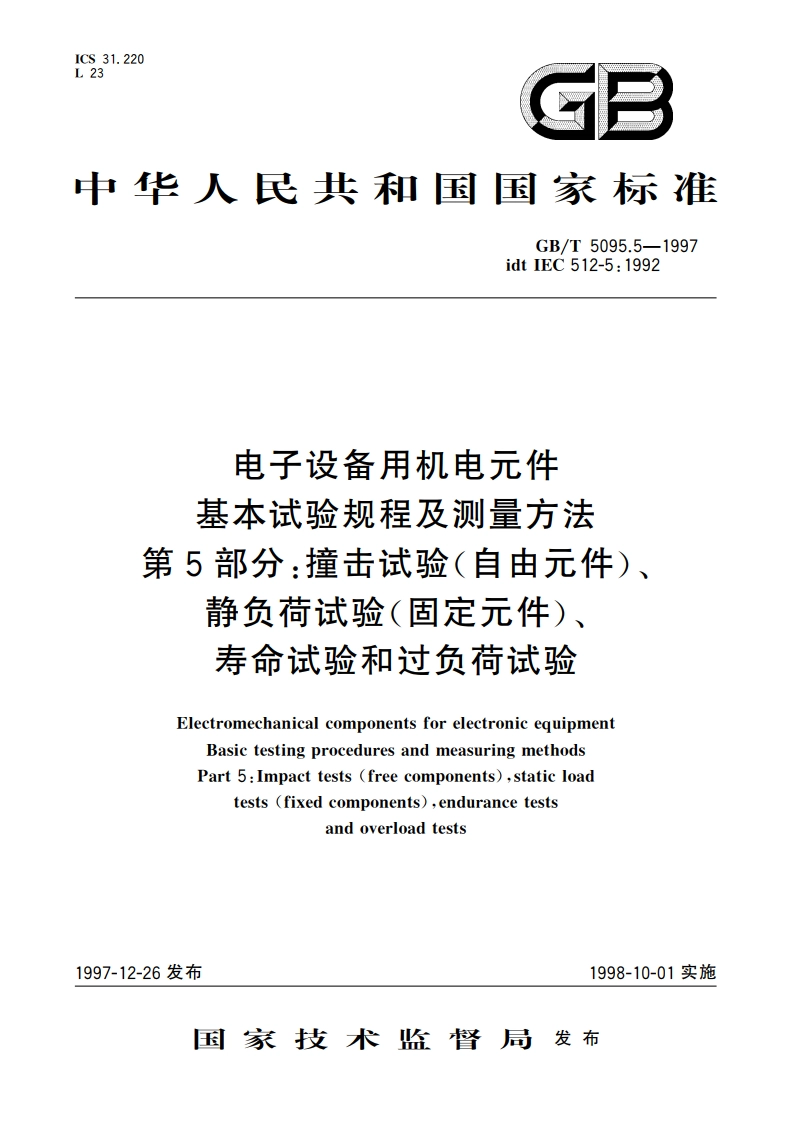 ICS 31.220
L 23

GB

中华人民共和国国家标准

GB/T 5095.5—1997
idt IEC 512-5:1992

电子设备用机电元件
基本试验规程及测量方法
第5部分:撞击试验(自由元件)、
静负荷试验(固定元件)、
寿命试验和过负荷试验

Electromechanical components for electronic equipment
Basic testing procedures and measuring methods
Part 5:Impact tests (free components),static load
tests (fixed components),endurance tests
and overload tests

1997-12-26 发布

1998-10-01 实施

国家技术监督局 发布